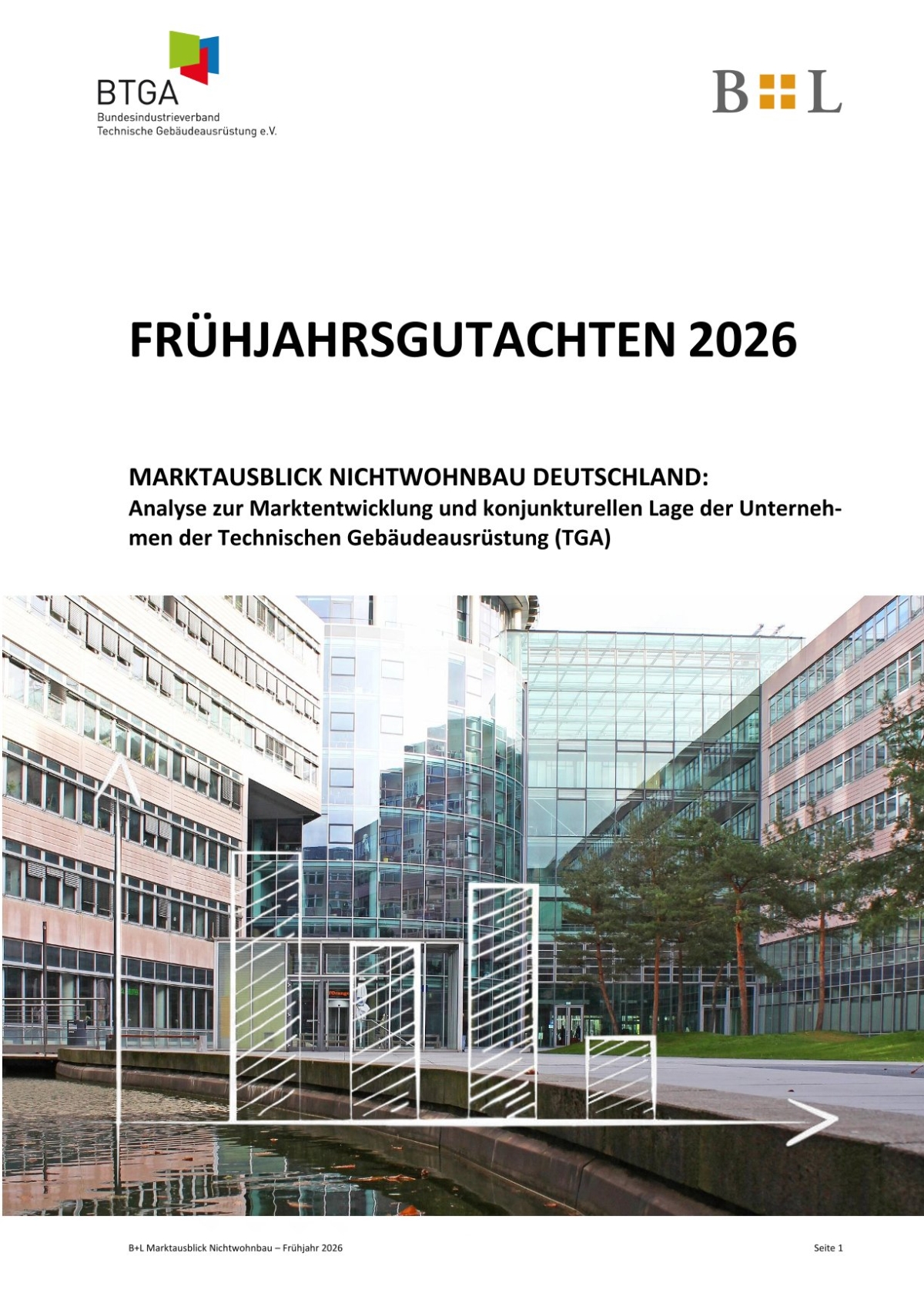 BTGA
Bundesindustrieverband
Technische Gebäudeausrüstung e.V.

B L

FRÜHJAHRSGUTACHTEN 2026

MARKTAUSBLICK NICHTWOHNBAU DEUTSCHLAND:
Analyse zur Marktentwicklung und konjunkturellen Lage der Unternehmen der Technischen Gebäudeausrüstung (TGA)

B+L Marktausblick Nichtwohnbau – Frühjahr 2026

Seite 1